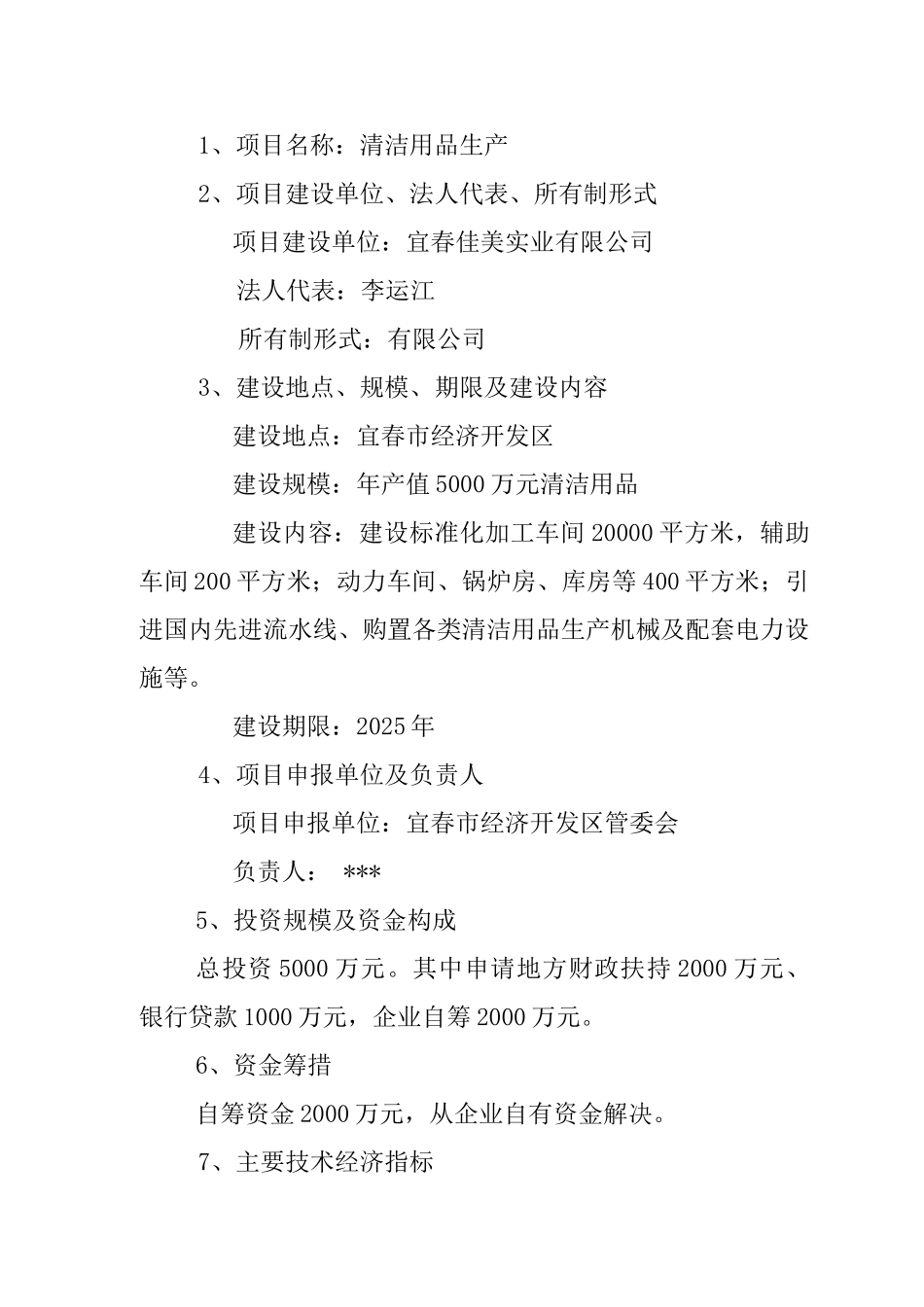 1、项目名称：清洁用品生产

2、项目建设单位、法人代表、所有制形式

项目建设单位：宜春佳美实业有限公司

法人代表：李运江

所有制形式：有限公司

3、建设地点、规模、期限及建设内容

建设地点：宜春市经济开发区

建设规模：年产值5000万元清洁用品

建设内容：建设标准化加工车间20000平方米，辅助车间200平方米；动力车间、锅炉房、库房等400平方米；引进国内先进流水线、购置各类清洁用品生产机械及配套电力设施等。

建设期限：2025年

4、项目申报单位及负责人

项目申报单位：宜春市经济开发区管委会

负责人： ***

5、投资规模及资金构成

总投资5000万元。其中申请地方财政扶持2000万元、银行贷款1000万元，企业自筹2000万元。

6、资金筹措

自筹资金2000万元，从企业自有资金解决。

7、主要技术经济指标